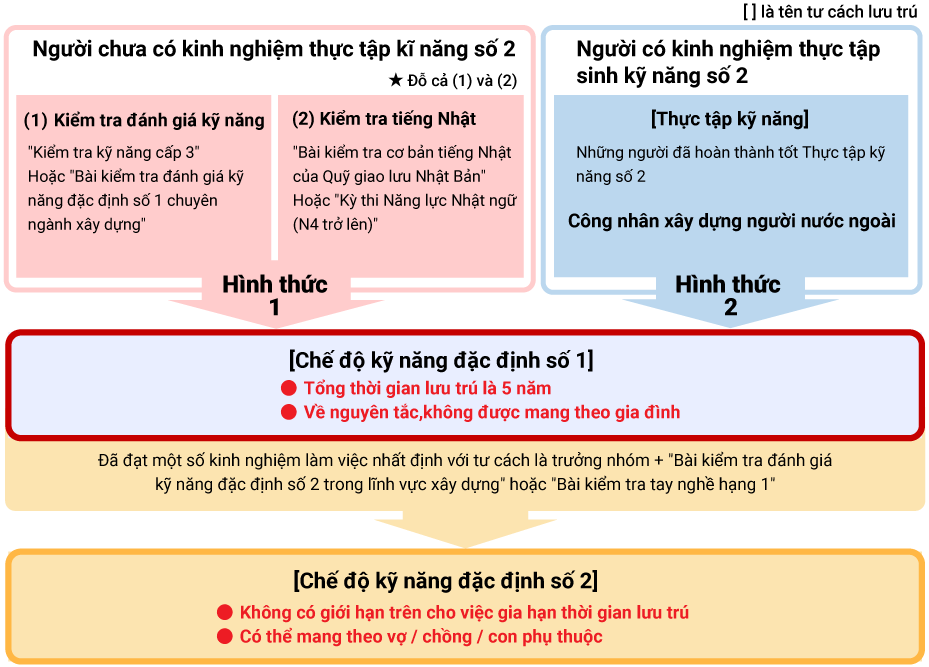 [ ] là tên tư cách lưu trú

Người chưa có kinh nghiệm thực tập kĩ năng số 2

★ Đỗ cả (1) và (2)

(1) Kiểm tra đánh giá kỹ năng

"Kiểm tra kỹ năng cấp 3"
Hoặc "Bài kiểm tra đánh giá kỹ năng đặc định số 1 chuyên ngành xây dựng"

(2) Kiểm tra tiếng Nhật

"Bài kiểm tra cơ bản tiếng Nhật của Quỹ giao lưu Nhật Bản"
Hoặc "Kỳ thi Năng lực Nhật ngữ (N4 trở lên)"

Hình thức 1

Người có kinh nghiệm thực tập sinh kỹ năng số 2

[Thực tập kỹ năng]

Những người đã hoàn thành tốt Thực tập kỹ năng số 2

Công nhân xây dựng người nước ngoài

Hình thức 2

[Chế độ kỹ năng đặc định số 1]

● Tổng thời gian lưu trú là 5 năm
● Về nguyên tắc,không được mang theo gia đình

Đã đạt một số kinh nghiệm làm việc nhất định với tư cách là trưởng nhóm + "Bài kiểm tra đánh giá kỹ năng đặc định số 2 trong lĩnh vực xây dựng" hoặc "Bài kiểm tra tay nghề hạng 1"

[Chế độ kỹ năng đặc định số 2]

● Không có giới hạn trên cho việc gia hạn thời gian lưu trú
● Có thể mang theo vợ / chồng / con phụ thuộc